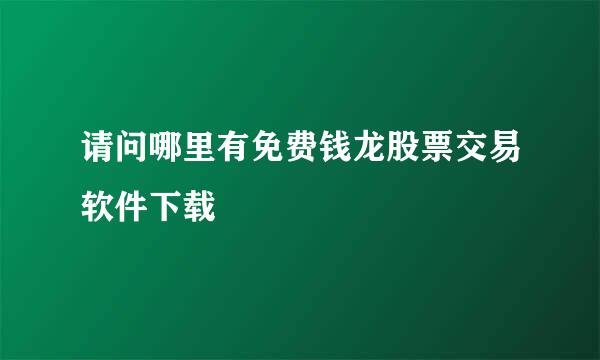 请问哪里有免费钱龙股票交易软件下载